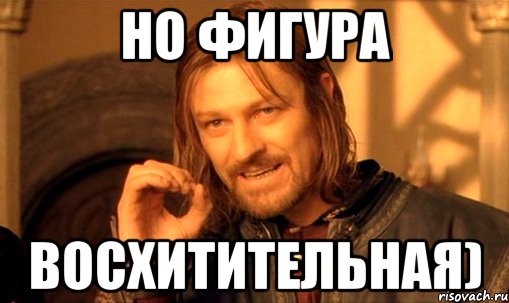 НО ФИГУРА

ВОСХИТИТЕЛЬНАЯ)

risovach.ru